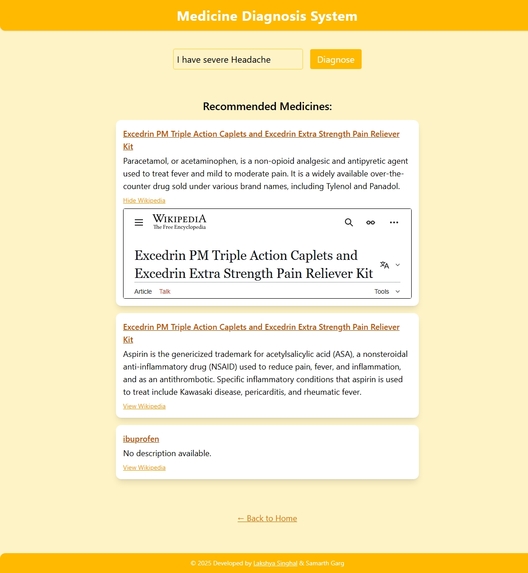 Medicine Diagnosis System

I have severe Headache

Diagnose

Recommended Medicines:

Excedrin PM Triple Action Caplets and Excedrin Extra Strength Pain Reliever Kit

Paracetamol, or acetaminophen, is a non-opioid analgesic and antipyretic agent used to treat fever and mild to moderate pain. It is a widely available over-the-counter drug sold under various brand names, including Tylenol and Panadol.

Hide Wikipedia

WIKIPEDIA
The Free Encyclopedia

Excedrin PM Triple Action Caplets and Excedrin Extra Strength Pain Reliever Kit

Article Talk Tools

Excedrin PM Triple Action Caplets and Excedrin Extra Strength Pain Reliever Kit

Aspirin is the genericized trademark for acetylsalicylic acid (ASA), a nonsteroidal anti-inflammatory drug (NSAID) used to reduce pain, fever, and inflammation, and as an antithrombotic. Specific inflammatory conditions that aspirin is used to treat include Kawasaki disease, pericarditis, and rheumatic fever.

View Wikipedia

ibuprofen

No description available.

View Wikipedia

← Back to Home

© 2025 Developed by Lakshya Singhal & Samarth Garg